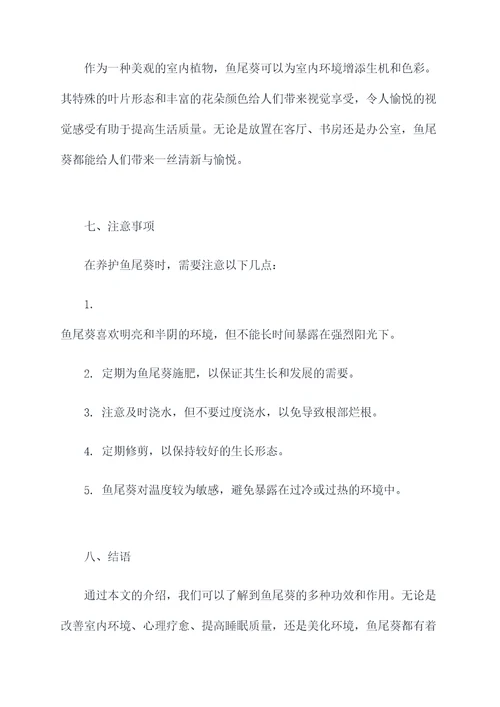 作为一种美观的室内植物，鱼尾葵可以为室内环境增添生机和色彩。其特殊的叶片形态和丰富的花朵颜色给人们带来视觉享受，令人愉悦的视觉感受有助于提高生活质量。无论是放置在客厅、书房还是办公室，鱼尾葵都能给人们带来一丝清新与愉悦。

七、注意事项

在养护鱼尾葵时，需要注意以下几点：

1.
鱼尾葵喜欢明亮和半阴的环境，但不能长时间暴露在强烈阳光下。

2. 定期为鱼尾葵施肥，以保证其生长和发展的需要。

3. 注意及时浇水，但不要过度浇水，以免导致根部烂根。

4. 定期修剪，以保持较好的生长形态。

5. 鱼尾葵对温度较为敏感，避免暴露在过冷或过热的环境中。

八、结语

通过本文的介绍，我们可以了解到鱼尾葵的多种功效和作用。无论是改善室内环境、心理疗愈、提高睡眠质量，还是美化环境，鱼尾葵都有着